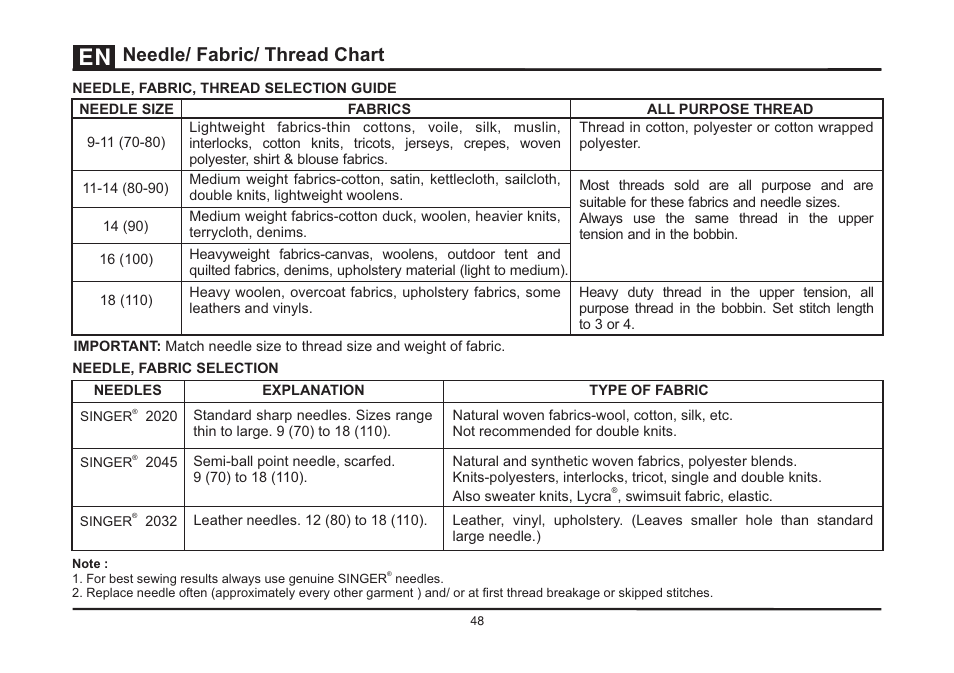 EN Needle/ Fabric/ Thread Chart

NEEDLE, FABRIC, THREAD SELECTION GUIDE

| NEEDLE SIZE | FABRICS | ALL PURPOSE THREAD |
|---|---|---|
| 9-11 (70-80) | Lightweight fabrics-thin cottons, voile, silk, muslin, interlocks, cotton knits, tricots, jerseys, crepes, woven polyester, shirt & blouse fabrics. | Thread in cotton, polyester or cotton wrapped polyester. |
| 11-14 (80-90) | Medium weight fabrics-cotton, satin, kettlecloth, sailcloth, double knits, lightweight woolens. | Most threads sold are all purpose and are suitable for these fabrics and needle sizes. Always use the same thread in the upper tension and in the bobbin. |
| 14 (90) | Medium weight fabrics-cotton duck, woolen, heavier knits, terrycloth, denims. | |
| 16 (100) | Heavyweight fabrics-canvas, woolens, outdoor tent and quilted fabrics, denims, upholstery material (light to medium). | |
| 18 (110) | Heavy woolen, overcoat fabrics, upholstery fabrics, some leathers and vinyls. | Heavy duty thread in the upper tension, all purpose thread in the bobbin. Set stitch length to 3 or 4. |

IMPORTANT: Match needle size to thread size and weight of fabric.

NEEDLE, FABRIC SELECTION

| NEEDLES | EXPLANATION | TYPE OF FABRIC |
|---|---|---|
| SINGER® 2020 | Standard sharp needles. Sizes range thin to large. 9 (70) to 18 (110). | Natural woven fabrics-wool, cotton, silk, etc. Not recommended for double knits. |
| SINGER® 2045 | Semi-ball point needle, scarfed. 9 (70) to 18 (110). | Natural and synthetic woven fabrics, polyester blends. Knits-polyesters, interlocks, tricot, single and double knits. Also sweater knits, Lycra®, swimsuit fabric, elastic. |
| SINGER® 2032 | Leather needles. 12 (80) to 18 (110). | Leather, vinyl, upholstery. (Leaves smaller hole than standard large needle.) |

Note :
1. For best sewing results always use genuine SINGER® needles.
2. Replace needle often (approximately every other garment ) and/ or at first thread breakage or skipped stitches.

48